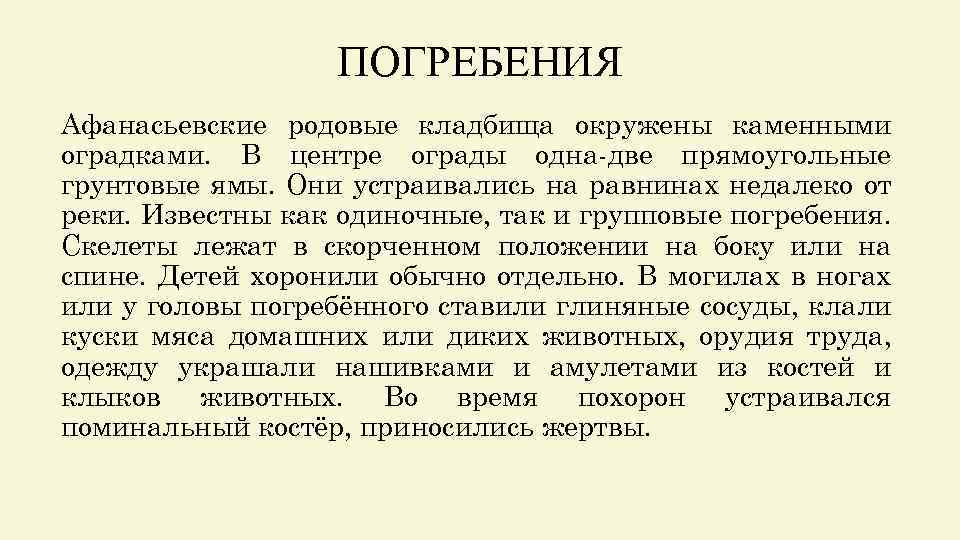 ПОГРЕБЕНИЯ

Афанасьевские родовые кладбища окружены каменными оградками. В центре ограды одна-две прямоугольные грунтовые ямы. Они устраивались на равнинах недалеко от реки. Известны как одиночные, так и групповые погребения. Скелеты лежат в скорченном положении на боку или на спине. Детей хоронили обычно отдельно. В могилах в ногах или у головы погребённого ставили глиняные сосуды, клали куски мяса домашних или диких животных, орудия труда, одежду украшали нашивками и амулетами из костей и клыков животных. Во время похорон устраивался поминальный костёр, приносились жертвы.